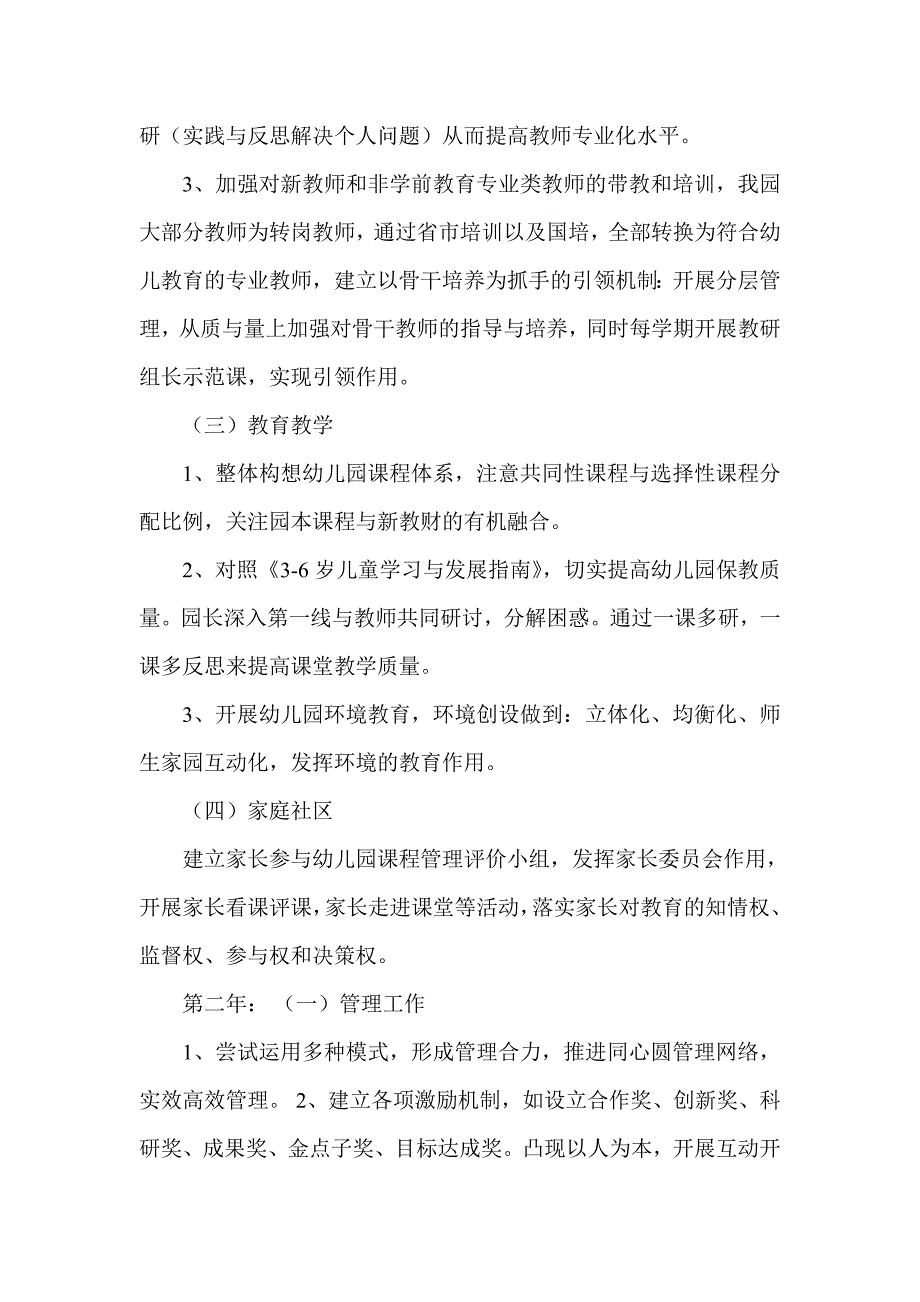 研（实践与反思解决个人问题）从而提高教师专业化水平。

3、加强对新教师和非学前教育专业类教师的带教和培训，我园大部分教师为转岗教师，通过省市培训以及国培，全部转换为符合幼儿教育的专业教师，建立以骨干培养为抓手的引领机制：开展分层管理，从质与量上加强对骨干教师的指导与培养，同时每学期开展教研组长示范课，实现引领作用。

（三）教育教学

1、整体构想幼儿园课程体系，注意共同性课程与选择性课程分配比例，关注园本课程与新教财的有机融合。

2、对照《3-6 岁儿童学习与发展指南》，切实提高幼儿园保教质量。园长深入第一线与教师共同研讨，分解困惑。通过一课多研，一课多反思来提高课堂教学质量。

3、开展幼儿园环境教育，环境创设做到：立体化、均衡化、师生家园互动化，发挥环境的教育作用。

（四）家庭社区

建立家长参与幼儿园课程管理评价小组，发挥家长委员会作用，开展家长看课评课，家长走进课堂等活动，落实家长对教育的知情权、监督权、参与权和决策权。

第二年：（一）管理工作

1、尝试运用多种模式，形成管理合力，推进同心圆管理网络，实效高效管理。 2、建立各项激励机制，如设立合作奖、创新奖、科研奖、成果奖、金点子奖、目标达成奖。凸现以人为本，开展互动开